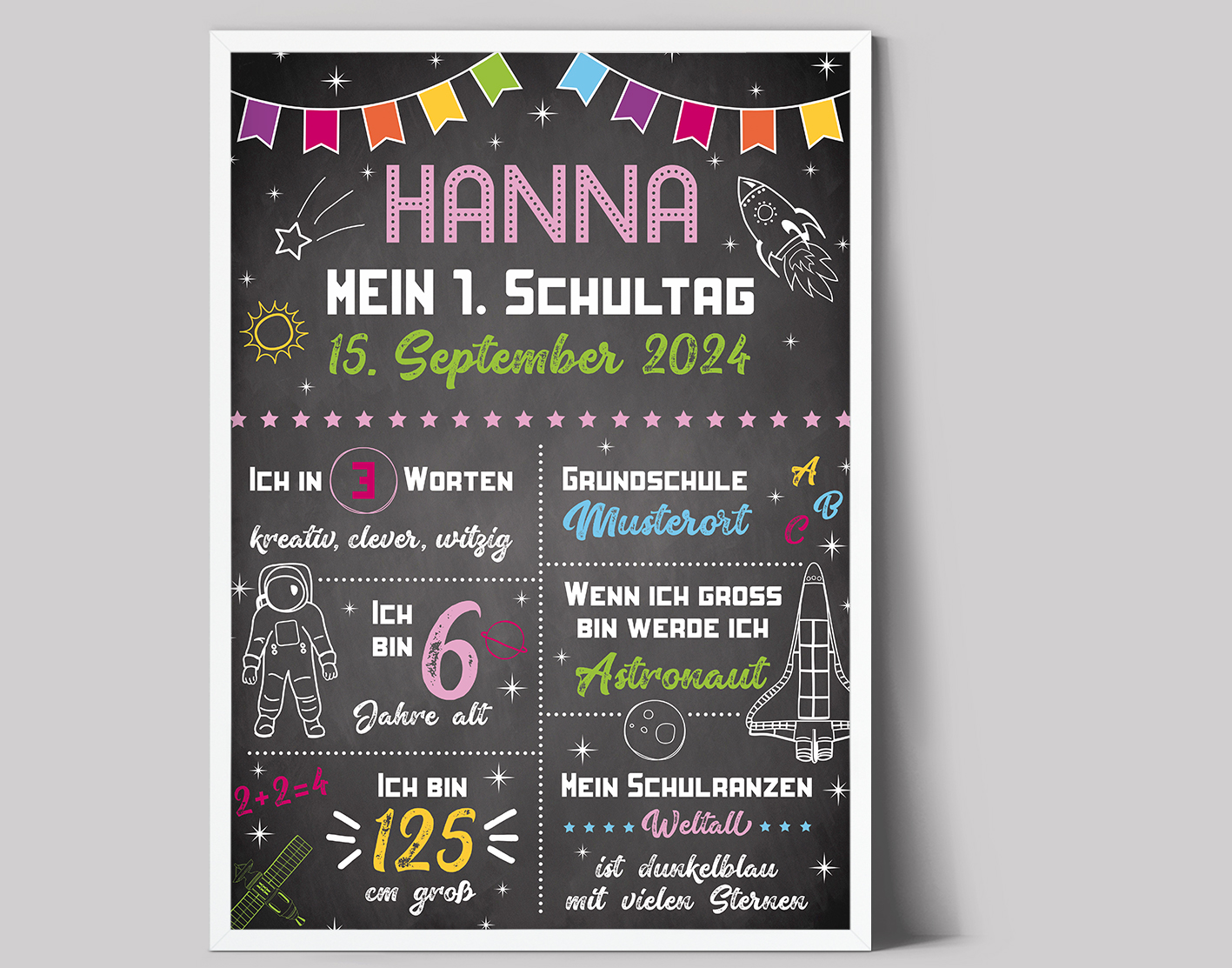 HANNA

MEIN 1. SCHULTAG

15. September 2024

ICH IN 3 WORTEN

kreativ, clever, witzig

ICH BIN 6 Jahre alt

$2+2=4$

ICH BIN 125 cm groß

GRUNDSCHULE

Musterort

A B C

WENN ICH GROSS BIN WERDE ICH

Astronaut

MEIN SCHULRANZEN

Weltall

ist dunkelblau mit vielen Sternen